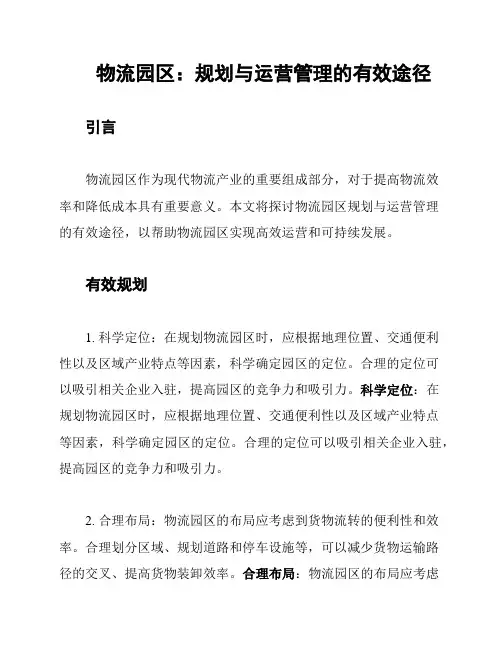 物流园区：规划与运营管理的有效途径

引言

物流园区作为现代物流产业的重要组成部分，对于提高物流效率和降低成本具有重要意义。本文将探讨物流园区规划与运营管理的有效途径，以帮助物流园区实现高效运营和可持续发展。

有效规划

1. 科学定位：在规划物流园区时，应根据地理位置、交通便利性以及区域产业特点等因素，科学确定园区的定位。合理的定位可以吸引相关企业入驻，提高园区的竞争力和吸引力。科学定位：在规划物流园区时，应根据地理位置、交通便利性以及区域产业特点等因素，科学确定园区的定位。合理的定位可以吸引相关企业入驻，提高园区的竞争力和吸引力。

2. 合理布局：物流园区的布局应考虑到货物流转的便利性和效率。合理划分区域、规划道路和停车设施等，可以减少货物运输路径的交叉、提高货物装卸效率。合理布局：物流园区的布局应考虑